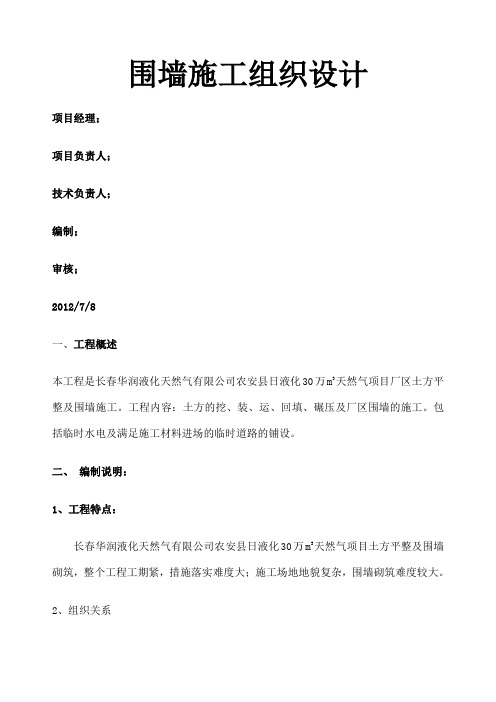 围墙施工组织设计

项目经理：

项目负责人：

技术负责人：

编制：

审核：

2012/7/8

一、工程概述

本工程是长春华润液化天然气有限公司农安县日液化30万$m^3$天然气项目厂区土方平整及围墙施工。工程内容：土方的挖、装、运、回填、碾压及厂区围墙的施工。包括临时水电及满足施工材料进场的临时道路的铺设。

二、 编制说明：

1、工程特点：

长春华润液化天然气有限公司农安县日液化30万$m^3$天然气项目土方平整及围墙砌筑，整个工程工期紧，措施落实难度大；施工场地地貌复杂，围墙砌筑难度较大。

2、组织关系